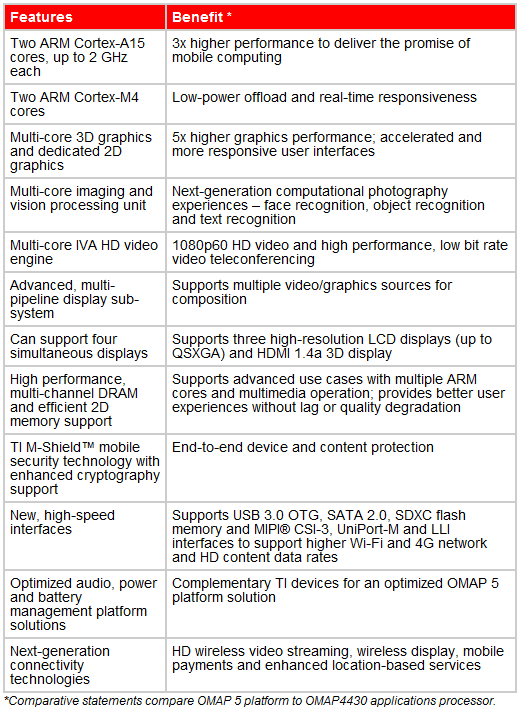 | Features | Benefit * |
|---|---|
| Two ARM Cortex-A15 cores, up to 2 GHz each | 3x higher performance to deliver the promise of mobile computing |
| Two ARM Cortex-M4 cores | Low-power offload and real-time responsiveness |
| Multi-core 3D graphics and dedicated 2D graphics | 5x higher graphics performance; accelerated and more responsive user interfaces |
| Multi-core imaging and vision processing unit | Next-generation computational photography experiences – face recognition, object recognition and text recognition |
| Multi-core IVA HD video engine | 1080p60 HD video and high performance, low bit rate video teleconferencing |
| Advanced, multi-pipeline display sub-system | Supports multiple video/graphics sources for composition |
| Can support four simultaneous displays | Supports three high-resolution LCD displays (up to QSXGA) and HDMI 1.4a 3D display |
| High performance, multi-channel DRAM and efficient 2D memory support | Supports advanced use cases with multiple ARM cores and multimedia operation; provides better user experiences without lag or quality degradation |
| TI M-Shield™ mobile security technology with enhanced cryptography support | End-to-end device and content protection |
| New, high-speed interfaces | Supports USB 3.0 OTG, SATA 2.0, SDXC flash memory and MIPI® CSI-3, UniPort-M and LLI interfaces to support higher Wi-Fi and 4G network and HD content data rates |
| Optimized audio, power and battery management platform solutions | Complementary TI devices for an optimized OMAP 5 platform solution |
| Next-generation connectivity technologies | HD wireless video streaming, wireless display, mobile payments and enhanced location-based services |

*Comparative statements compare OMAP 5 platform to OMAP4430 applications processor.